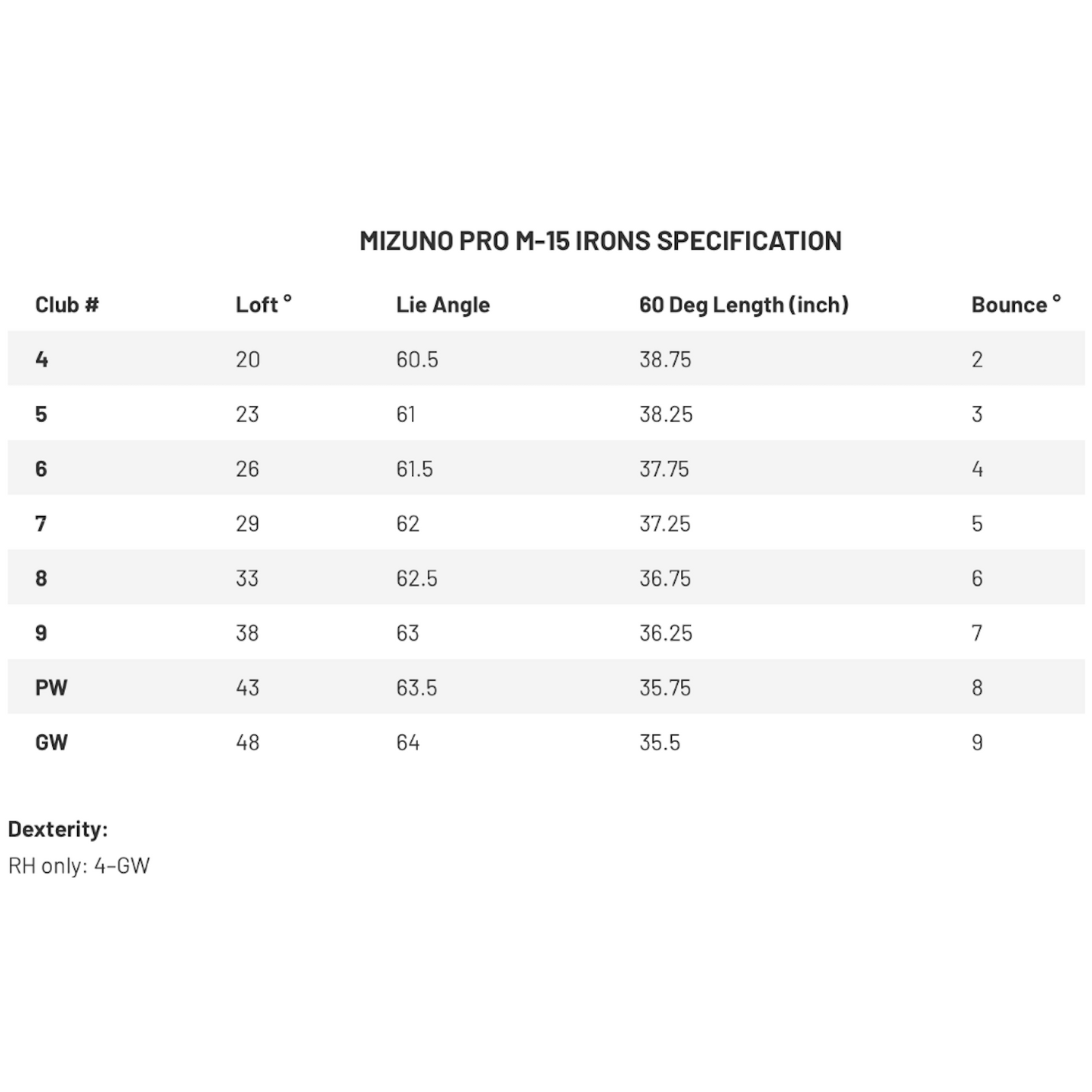 MIZUNO PRO M-15 IRONS SPECIFICATION

| Club # | Loft ° | Lie Angle | 60 Deg Length (inch) | Bounce ° |
|---|---|---|---|---|
| 4 | 20 | 60.5 | 38.75 | 2 |
| 5 | 23 | 61 | 38.25 | 3 |
| 6 | 26 | 61.5 | 37.75 | 4 |
| 7 | 29 | 62 | 37.25 | 5 |
| 8 | 33 | 62.5 | 36.75 | 6 |
| 9 | 38 | 63 | 36.25 | 7 |
| PW | 43 | 63.5 | 35.75 | 8 |
| GW | 48 | 64 | 35.5 | 9 |

Dexterity:
RH only: 4-GW